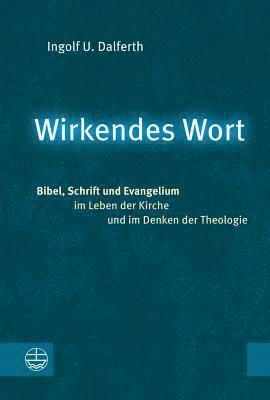 Ingolf U. Dalferth

Wirkendes Wort

Bibel, Schrift und Evangelium
im Leben der Kirche
und im Denken der Theologie